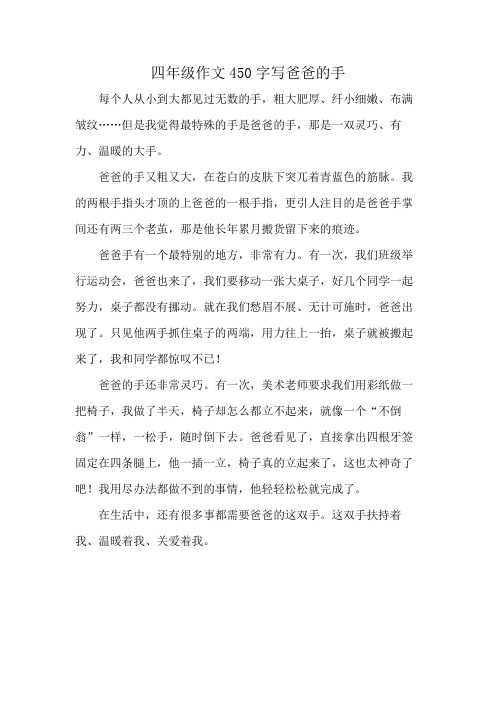 四年级作文450字写爸爸的手

每个人从小到大都见过无数的手，粗大肥厚、纤小细嫩、布满皱纹……但是我觉得最特殊的手是爸爸的手，那是一双灵巧、有力、温暖的大手。

爸爸的手又粗又大，在苍白的皮肤下突兀着青蓝色的筋脉。我的两根手指头才顶的上爸爸的一根手指，更引人注目的是爸爸手掌间还有两三个老茧，那是他长年累月搬货留下来的痕迹。

爸爸手有一个最特别的地方，非常有力。有一次，我们班级举行运动会，爸爸也来了，我们要移动一张大桌子，好几个同学一起努力，桌子都没有挪动。就在我们愁眉不展、无计可施时，爸爸出现了。只见他两手抓住桌子的两端，用力往上一抬，桌子就被搬起来了，我和同学都惊叹不已！

爸爸的手还非常灵巧。有一次，美术老师要求我们用彩纸做一把椅子，我做了半天，椅子却怎么都立不起来，就像一个“不倒翁”一样，一松手，随时倒下去。爸爸看见了，直接拿出四根牙签固定在四条腿上，他一插一立，椅子真的立起来了，这也太神奇了吧！我用尽办法都做不到的事情，他轻轻松松就完成了。

在生活中，还有很多事都需要爸爸的这双手。这双手扶持着我、温暖着我、关爱着我。